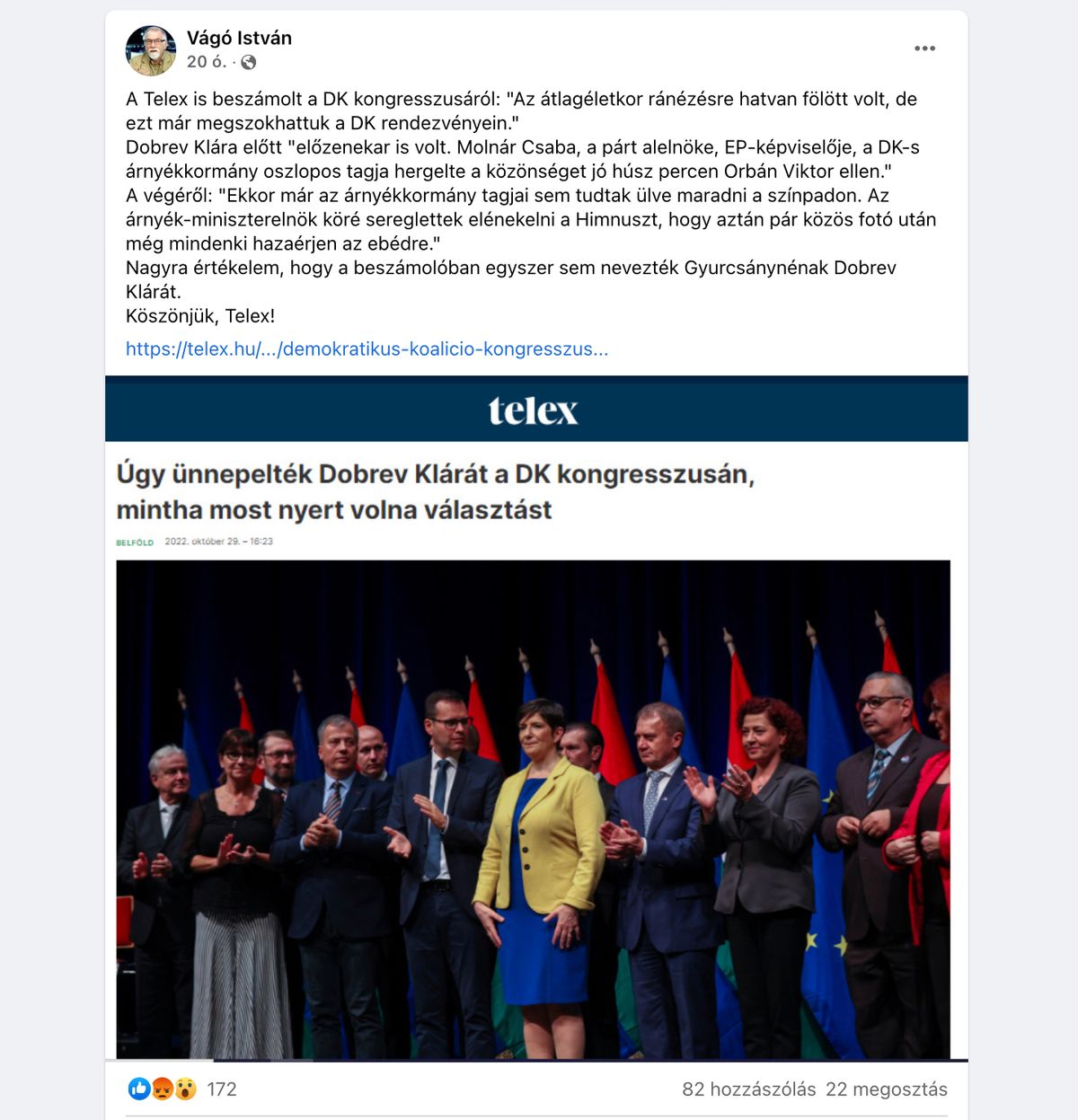 Vágó István
20 ó. ·

A Telex is beszámolt a DK kongresszusáról: "Az átlagéletkor ránézésre hatvan fölött volt, de ezt már megszokhattuk a DK rendezvényein."
Dobrev Klára előtt "előzenekar is volt. Molnár Csaba, a párt alelnöke, EP-képviselője, a DK-s árnyékkormány oszlopos tagja hergelte a közönséget jó húsz percen Orbán Viktor ellen."
A végéről: "Ekkor már az árnyékkormány tagjai sem tudtak ülve maradni a színpadon. Az árnyék-miniszterelnök köré sereglettek elénekelni a Himnuszt, hogy aztán pár közös fotó után még mindenki hazaérjen az ebédre."
Nagyra értékelem, hogy a beszámolóban egyszer sem nevezték Gyurcsánynénak Dobrev Klárát.
Köszönjük, Telex!

https://telex.hu/.../demokratikus-koalicio-kongresszus...

telex

Úgy ünnepelték Dobrev Klárát a DK kongresszusán, mintha most nyert volna választást

BELFÖLD 2022. október 29. – 16:23

172

82 hozzászólás 22 megosztás